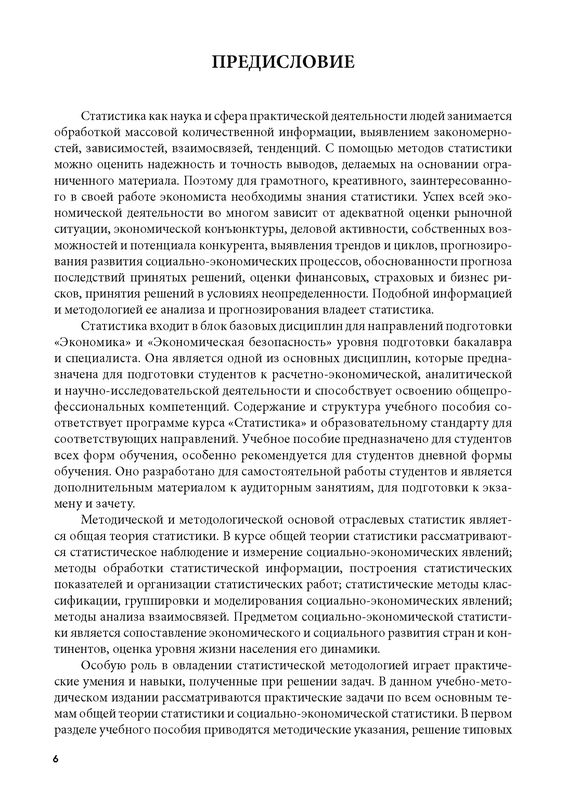 ПРЕДИСЛОВИЕ

Статистика как наука и сфера практической деятельности людей занимается обработкой массовой количественной информации, выявлением закономерностей, зависимостей, взаимосвязей, тенденций. С помощью методов статистики можно оценить надежность и точность выводов, делаемых на основании ограниченного материала. Поэтому для грамотного, креативного, заинтересованного в своей работе экономиста необходимы знания статистики. Успех всей экономической деятельности во многом зависит от адекватной оценки рыночной ситуации, экономической конъюнктуры, деловой активности, собственных возможностей и потенциала конкурента, выявления трендов и циклов, прогнозирования развития социально-экономических процессов, обоснованности прогноза последствий принятых решений, оценки финансовых, страховых и бизнес рисков, принятия решений в условиях неопределенности. Подобной информацией и методологией ее анализа и прогнозирования владеет статистика.

Статистика входит в блок базовых дисциплин для направлений подготовки «Экономика» и «Экономическая безопасность» уровня подготовки бакалавра и специалиста. Она является одной из основных дисциплин, которые предназначена для подготовки студентов к расчетно-экономической, аналитической и научно-исследовательской деятельности и способствует освоению общепрофессиональных компетенций. Содержание и структура учебного пособия соответствует программе курса «Статистика» и образовательному стандарту для соответствующих направлений. Учебное пособие предназначено для студентов всех форм обучения, особенно рекомендуется для студентов дневной формы обучения. Оно разработано для самостоятельной работы студентов и является дополнительным материалом к аудиторным занятиям, для подготовки к экзамену и зачету.

Методической и методологической основой отраслевых статистик является общая теория статистики. В курсе общей теории статистики рассматриваются статистическое наблюдение и измерение социально-экономических явлений; методы обработки статистической информации, построения статистических показателей и организации статистических работ; статистические методы классификации, группировки и моделирования социально-экономических явлений; методы анализа взаимосвязей. Предметом социально-экономической статистики является сопоставление экономического и социального развития стран и континентов, оценка уровня жизни населения его динамики.

Особую роль в овладении статистической методологией играет практические умения и навыки, полученные при решении задач. В данном учебно-методическом издании рассматриваются практические задачи по всем основным темам общей теории статистики и социально-экономической статистики. В первом разделе учебного пособия приводятся методические указания, решение типовых

6